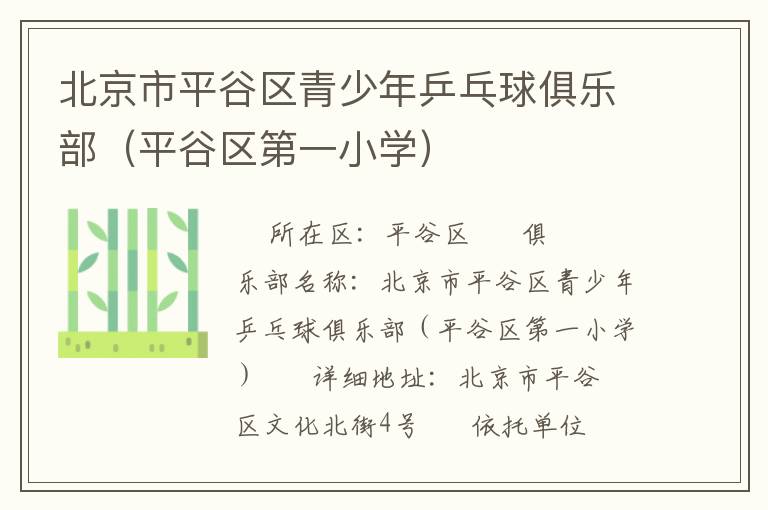 北京市平谷区青少年乒乓球俱乐部（平谷区第一小学）

所在区：平谷区　　俱乐部名称：北京市平谷区青少年乒乓球俱乐部（平谷区第一小学）　　详细地址：北京市平谷区文化北街4号　　依托单位